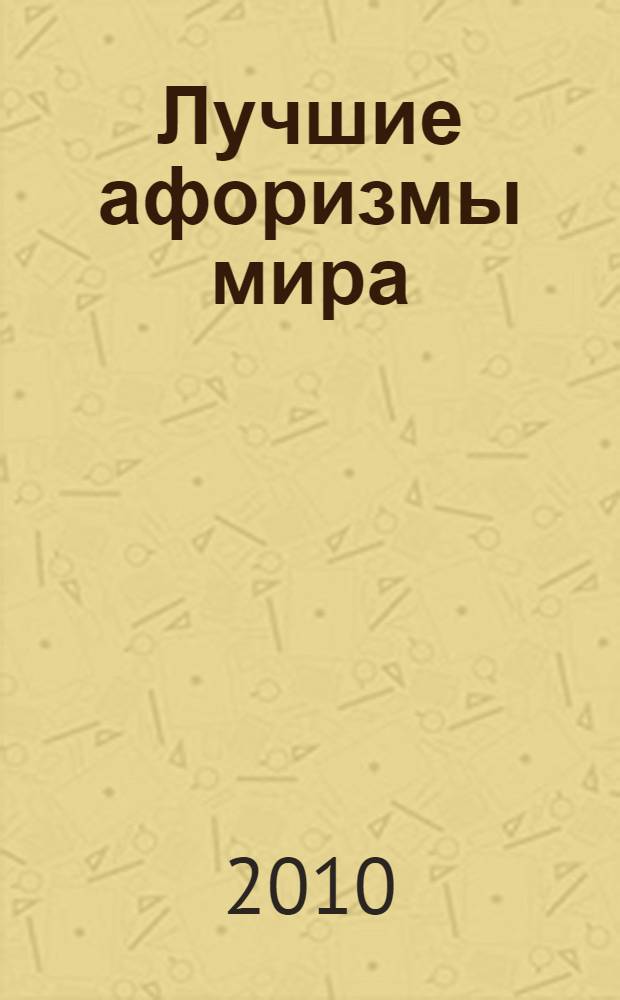 Лучшие афоризмы мира

2010